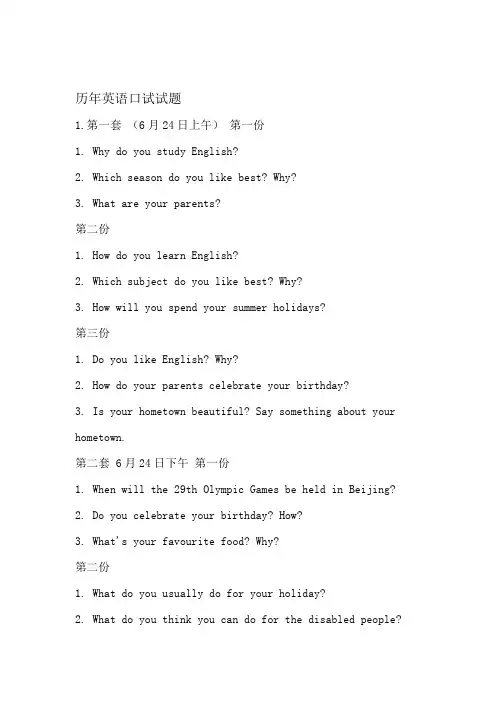 历年英语口试试题

1.第一套 （6月24日上午） 第一份

1. Why do you study English?

2. Which season do you like best? Why?

3. What are your parents?

第二份

1. How do you learn English?

2. Which subject do you like best? Why?

3. How will you spend your summer holidays?

第三份

1. Do you like English? Why?

2. How do your parents celebrate your birthday?

3. Is your hometown beautiful? Say something about your hometown.

第二套 6月24日下午 第一份

1. When will the 29th Olympic Games be held in Beijing?

2. Do you celebrate your birthday? How?

3. What's your favourite food? Why?

第二份

1. What do you usually do for your holiday?

2. What do you think you can do for the disabled people?